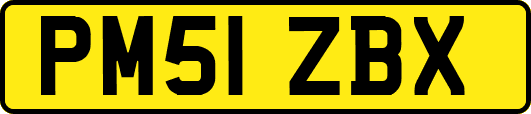 PM51 ZBX